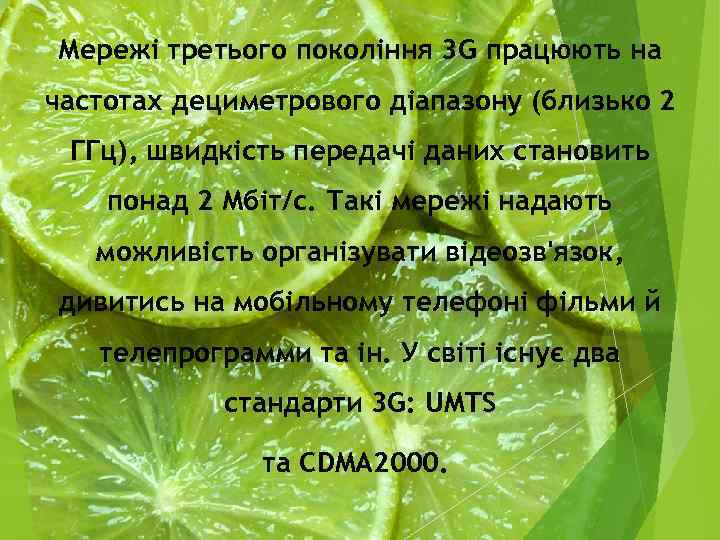 Мережі третього покоління 3G працюють на частотах дециметрового діапазону (близько 2 ГГц), швидкість передачі даних становить понад 2 Мбіт/с. Такі мережі надають можливість організувати відеозв'язок, дивитись на мобільному телефоні фільми й телепрограмми та ін. У світі існує два стандарти 3G: UMTS та CDMA2000.